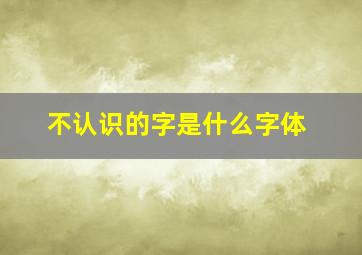 不认识的字是什么字体